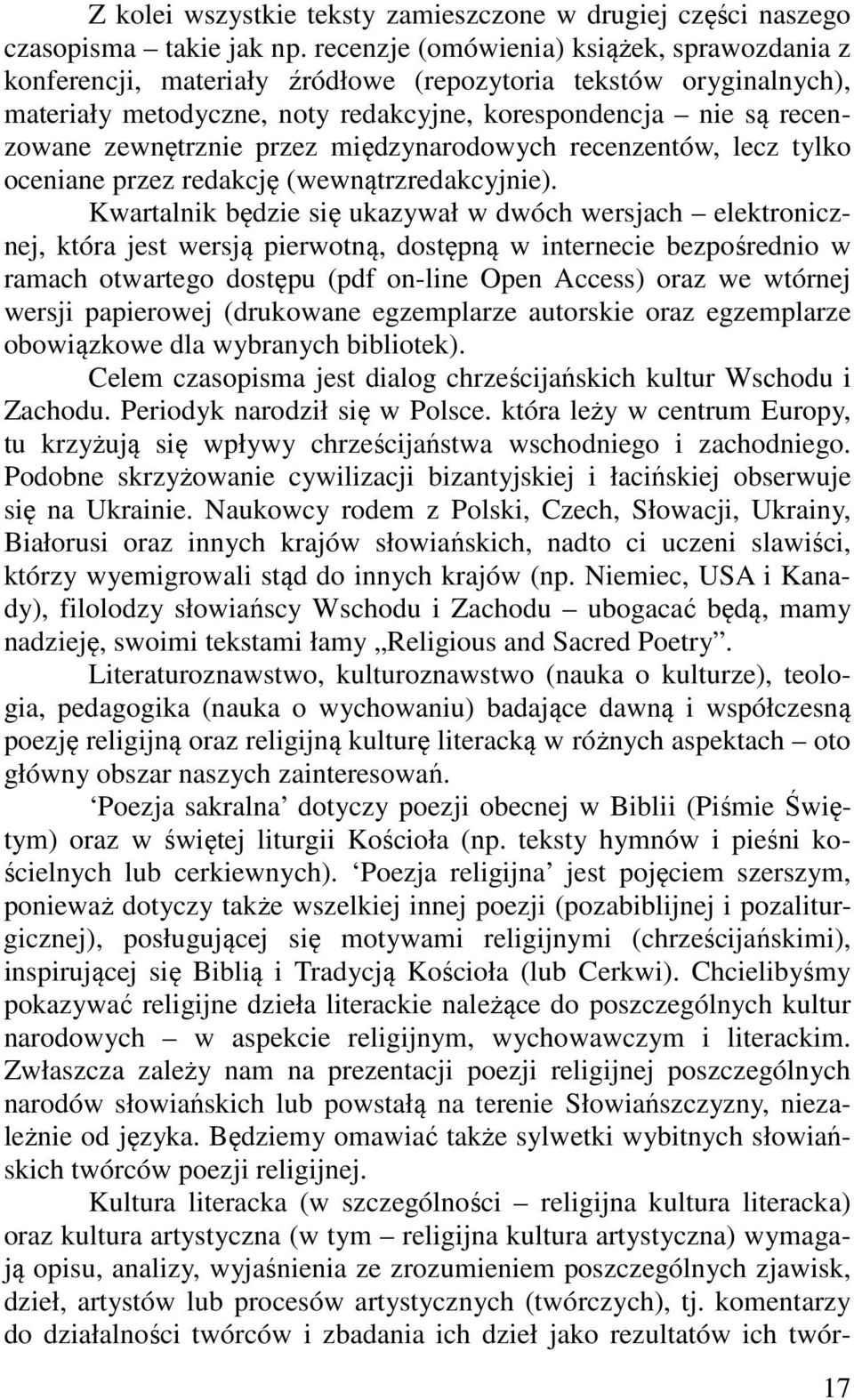 Z kolei wszystkie teksty zamieszczone w drugiej części naszego czasopisma – takie jak np. recenzje (omówienia) książek, sprawozdania z konferencji, materiały źródłowe (repozytoria tekstów oryginalnych), materiały metodyczne, noty redakcyjne, korespondencja – nie są recenzowane zewnętrznie przez międzynarodowych recenzentów, lecz tylko oceniane przez redakcję (wewnątrzredakcyjnie).

Kwartalnik będzie się ukazywał w dwóch wersjach – elektronicznej, która jest wersją pierwotną, dostępną w internecie bezpośrednio w ramach otwartego dostępu (pdf on-line Open Access) oraz we wtórnej wersji papierowej (drukowane egzemplarze autorskie oraz egzemplarze obowiązkowe dla wybranych bibliotek).

Celem czasopisma jest dialog chrześcijańskich kultur Wschodu i Zachodu. Periodyk narodził się w Polsce. która leży w centrum Europy, tu krzyżują się wpływy chrześcijaństwa wschodniego i zachodniego. Podobne skrzyżowanie cywilizacji bizantyjskiej i łacińskiej obserwuje się na Ukrainie. Naukowcy rodem z Polski, Czech, Słowacji, Ukrainy, Białorusi oraz innych krajów słowiańskich, nadto ci uczeni slawiści, którzy wyemigrowali stąd do innych krajów (np. Niemiec, USA i Kanady), filolodzy słowiańscy Wschodu i Zachodu – ubogacać będą, mamy nadzieję, swoimi tekstami łamy „Religious and Sacred Poetry”.

Literaturoznawstwo, kulturoznawstwo (nauka o kulturze), teologia, pedagogika (nauka o wychowaniu) badające dawną i współczesną poezję religijną oraz religijną kulturę literacką w różnych aspektach – oto główny obszar naszych zainteresowań.

‘Poezja sakralna’ dotyczy poezji obecnej w Biblii (Piśmie Świętym) oraz w świętej liturgii Kościoła (np. teksty hymnów i pieśni kościelnych lub cerkiewnych). ‘Poezja religijna’ jest pojęciem szerszym, ponieważ dotyczy także wszelkiej innej poezji (pozabiblijnej i pozaliturgicznej), posługującej się motywami religijnymi (chrześcijańskimi), inspirującej się Biblią i Tradycją Kościoła (lub Cerkwi). Chcielibyśmy pokazywać religijne dzieła literackie należące do poszczególnych kultur narodowych – w aspekcie religijnym, wychowawczym i literackim. Zwłaszcza zależy nam na prezentacji poezji religijnej poszczególnych narodów słowiańskich lub powstałą na terenie Słowiańszczyzny, niezależnie od języka. Będziemy omawiać także sylwetki wybitnych słowiańskich twórców poezji religijnej.

Kultura literacka (w szczególności – religijna kultura literacka) oraz kultura artystyczna (w tym – religijna kultura artystyczna) wymagają opisu, analizy, wyjaśnienia ze zrozumieniem poszczególnych zjawisk, dzieł, artystów lub procesów artystycznych (twórczych), tj. komentarzy do działalności twórców i zbadania ich dzieł jako rezultatów ich twór-

17